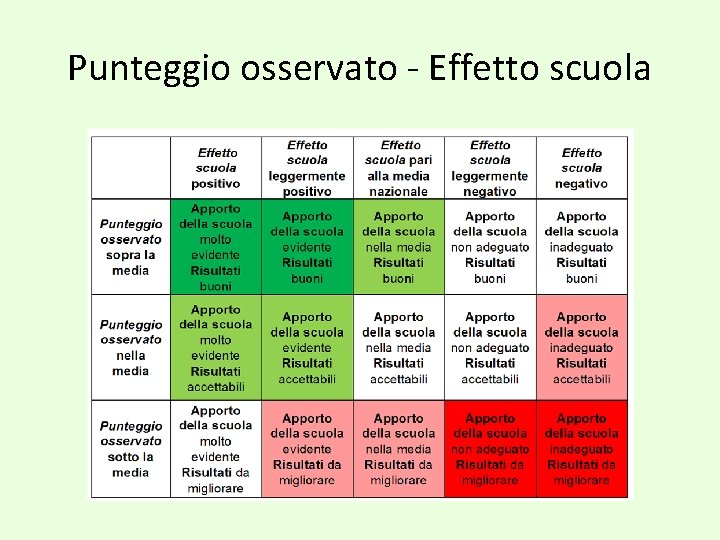 Punteggio osservato - Effetto scuola

| | Effetto scuola positivo | Effetto scuola leggermente positivo | Effetto scuola pari alla media nazionale | Effetto scuola leggermente negativo | Effetto scuola negativo |
|---|---|---|---|---|---|
| Punteggio osservato sopra la media | Apporto della scuola molto evidente Risultati buoni | Apporto della scuola evidente Risultati buoni | Apporto della scuola nella media Risultati buoni | Apporto della scuola non adeguato Risultati buoni | Apporto della scuola inadeguato Risultati buoni |
| Punteggio osservato nella media | Apporto della scuola molto evidente Risultati accettabili | Apporto della scuola evidente Risultati accettabili | Apporto della scuola nella media Risultati accettabili | Apporto della scuola non adeguato Risultati accettabili | Apporto della scuola inadeguato Risultati accettabili |
| Punteggio osservato sotto la media | Apporto della scuola molto evidente Risultati da migliorare | Apporto della scuola evidente Risultati da migliorare | Apporto della scuola nella media Risultati da migliorare | Apporto della scuola non adeguato Risultati da migliorare | Apporto della scuola inadeguato Risultati da migliorare |